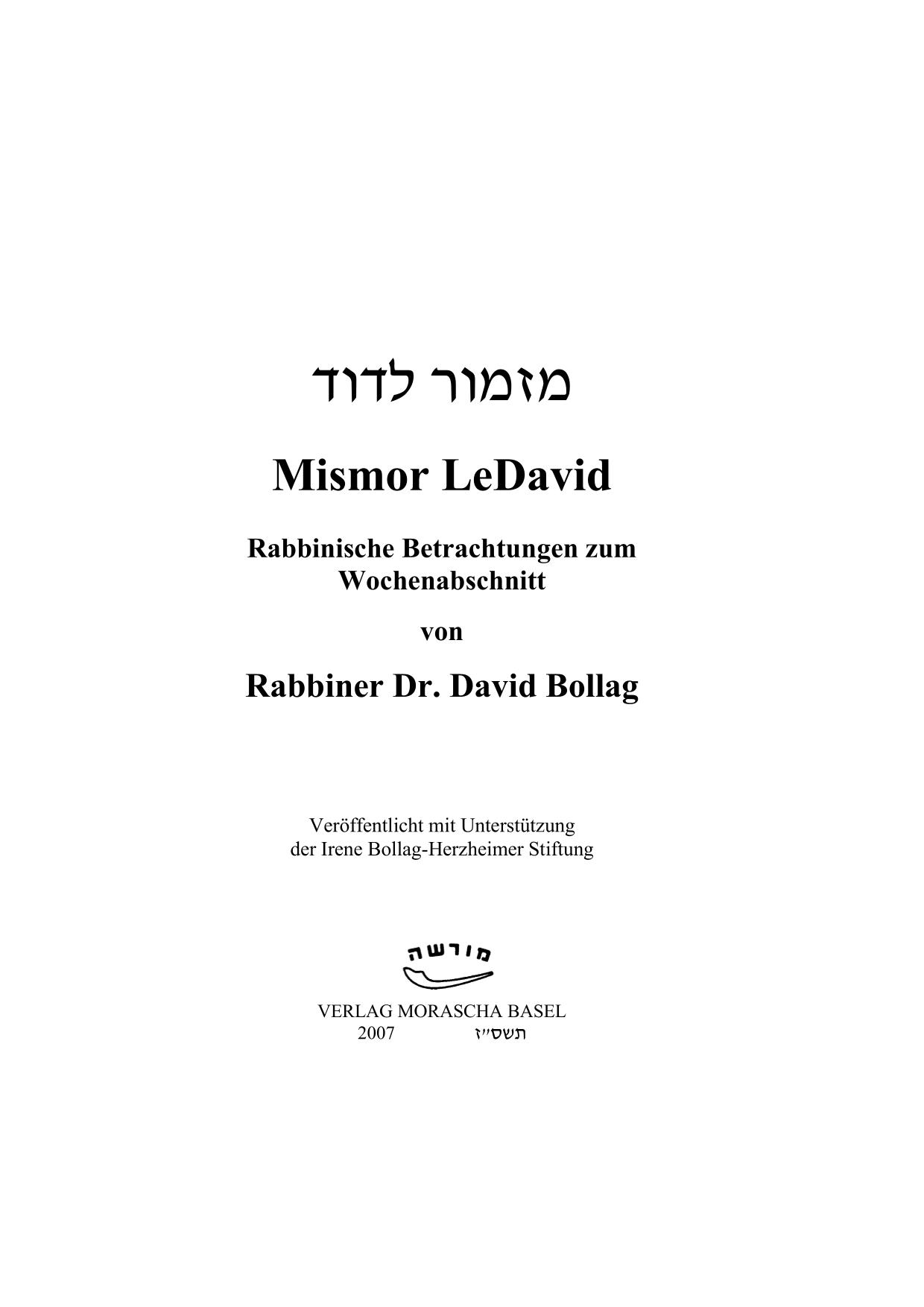 מזמור לדוד

Mismor LeDavid

Rabbinische Betrachtungen zum Wochenabschnitt

von

Rabbiner Dr. David Bollag

Veröffentlicht mit Unterstützung der Irene Bollag-Herzheimer Stiftung

מורשה

VERLAG MORASCHA BASEL
2007 תשס״ז